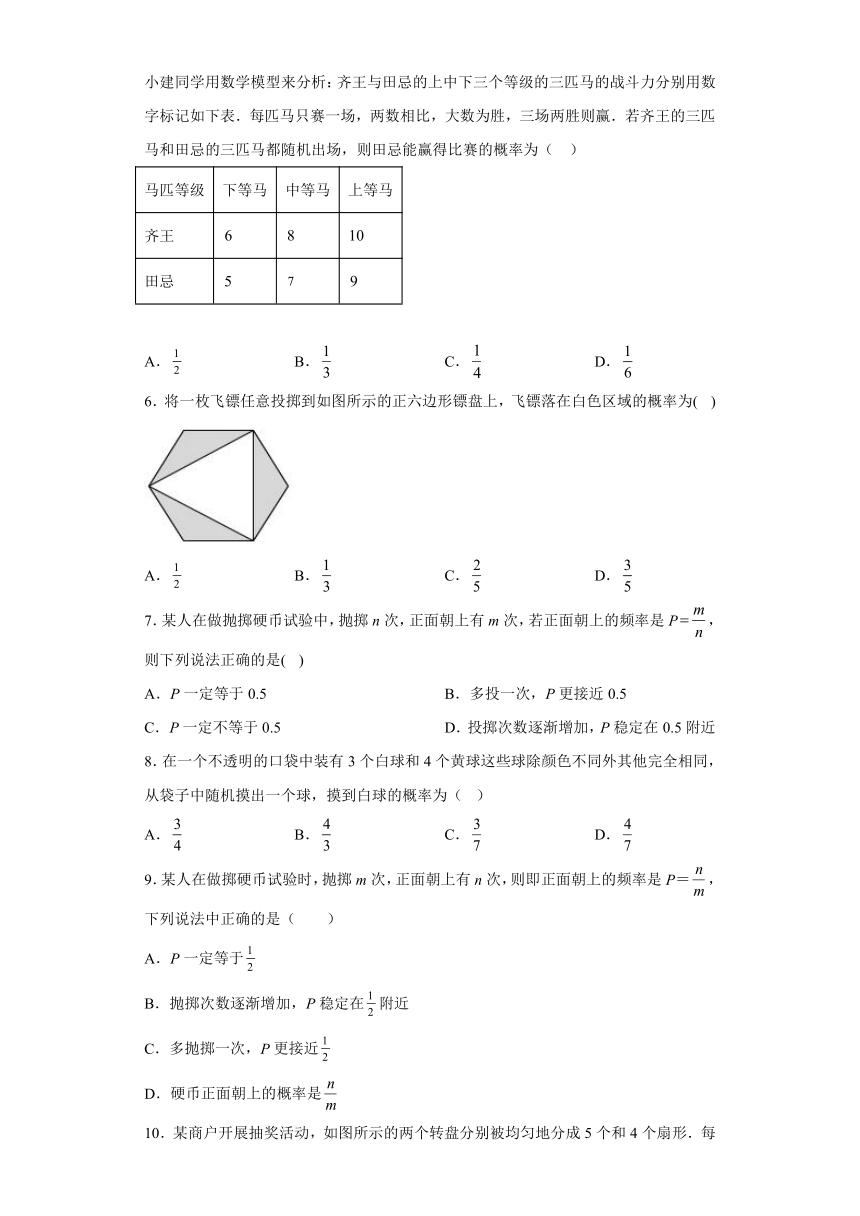 小建同学用数学模型来分析：齐王与田忌的上中下三个等级的三匹马的战斗力分别用数字标记如下表．每匹马只赛一场，两数相比，大数为胜，三场两胜则赢．若齐王的三匹马和田忌的三匹马都随机出场，则田忌能赢得比赛的概率为（　）

| 马匹等级 | 下等马 | 中等马 | 上等马 |
|---|---|---|---|
| 齐王 | 6 | 8 | 10 |
| 田忌 | 5 | 7 | 9 |

A．$\frac{1}{2}$　　B．$\frac{1}{3}$　　C．$\frac{1}{4}$　　D．$\frac{1}{6}$

6．将一枚飞镖任意投掷到如图所示的正六边形镖盘上，飞镖落在白色区域的概率为(　)

A．$\frac{1}{2}$　　B．$\frac{1}{3}$　　C．$\frac{2}{5}$　　D．$\frac{3}{5}$

7．某人在做抛掷硬币试验中，抛掷 $n$ 次，正面朝上有 $m$ 次，若正面朝上的频率是 $P=\frac{m}{n}$，则下列说法正确的是(　)

A．$P$ 一定等于 0.5　　B．多投一次，$P$ 更接近 0.5

C．$P$ 一定不等于 0.5　　D．投掷次数逐渐增加，$P$ 稳定在 0.5 附近

8．在一个不透明的口袋中装有 3 个白球和 4 个黄球这些球除颜色不同外其他完全相同，从袋子中随机摸出一个球，摸到白球的概率为（　）

A．$\frac{3}{4}$　　B．$\frac{4}{3}$　　C．$\frac{3}{7}$　　D．$\frac{4}{7}$

9．某人在做掷硬币试验时，抛掷 $m$ 次，正面朝上有 $n$ 次，则即正面朝上的频率是 $P=\frac{n}{m}$，下列说法中正确的是（　　）

A．$P$ 一定等于$\frac{1}{2}$

B．抛掷次数逐渐增加，$P$ 稳定在$\frac{1}{2}$附近

C．多抛掷一次，$P$ 更接近$\frac{1}{2}$

D．硬币正面朝上的概率是$\frac{n}{m}$

10．某商户开展抽奖活动，如图所示的两个转盘分别被均匀地分成 5 个和 4 个扇形．每